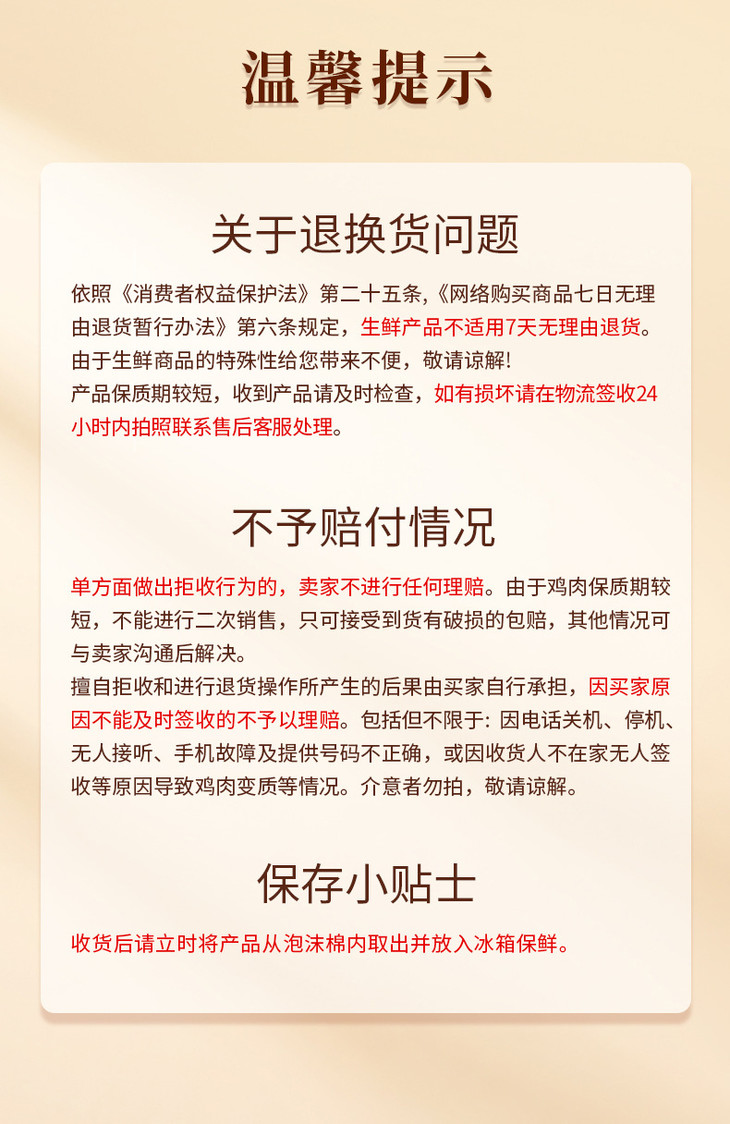 温馨提示

关于退换货问题

依照《消费者权益保护法》第二十五条,《网络购买商品七日无理由退货暂行办法》第六条规定，生鲜产品不适用7天无理由退货。由于生鲜商品的特殊性给您带来不便，敬请谅解!
产品保质期较短，收到产品请及时检查，如有损坏请在物流签收24小时内拍照联系售后客服处理。

不予赔付情况

单方面做出拒收行为的，卖家不进行任何理赔。由于鸡肉保质期较短，不能进行二次销售，只可接受到货有破损的包赔，其他情况可与卖家沟通后解决。
擅自拒收和进行退货操作所产生的后果由买家自行承担，因买家原因不能及时签收的不予以理赔。包括但不限于: 因电话关机、停机、无人接听、手机故障及提供号码不正确，或因收货人不在家无人签收等原因导致鸡肉变质等情况。介意者勿拍，敬请谅解。

保存小贴士

收货后请立时将产品从泡沫棉内取出并放入冰箱保鲜。